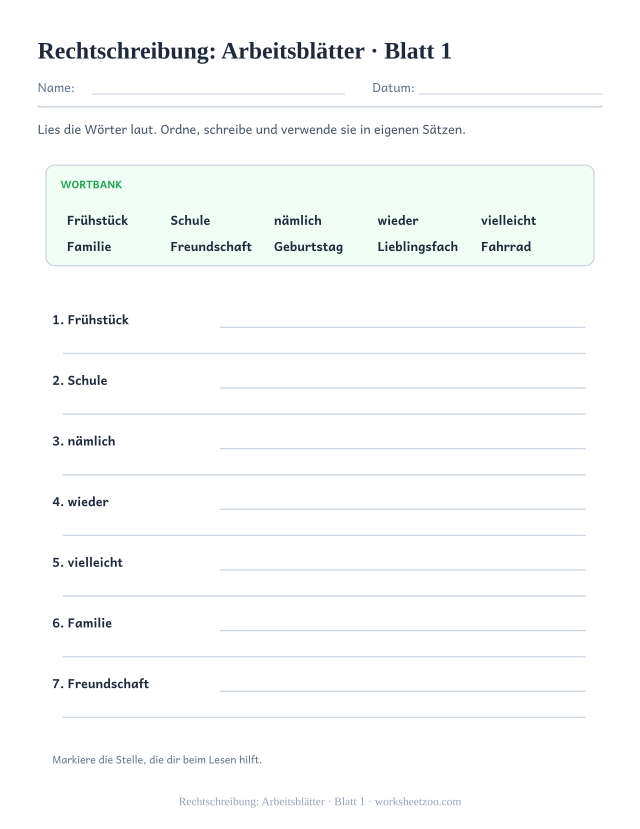 Rechtschreibung: Arbeitsblätter · Blatt 1

Name: Datum:

Lies die Wörter laut. Ordne, schreibe und verwende sie in eigenen Sätzen.

WORTBANK

Frühstück Schule nämlich wieder vielleicht
Familie Freundschaft Geburtstag Lieblingsfach Fahrrad

1. Frühstück

2. Schule

3. nämlich

4. wieder

5. vielleicht

6. Familie

7. Freundschaft

Markiere die Stelle, die dir beim Lesen hilft.

Rechtschreibung: Arbeitsblätter · Blatt 1 · worksheetzoo.com